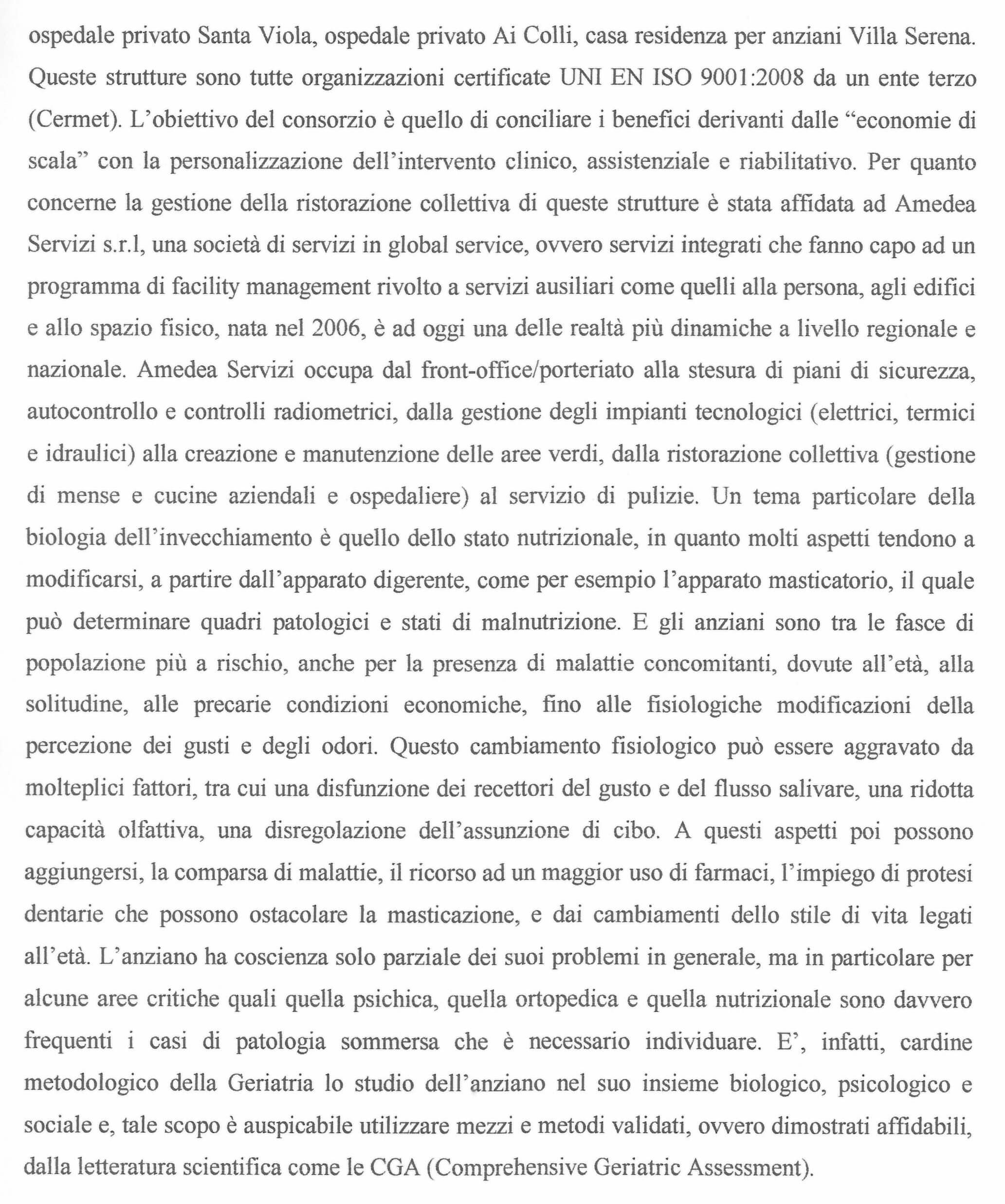 ospedale privato Santa Viola, ospedale privato Ai Colli, casa residenza per anziani Villa Serena. Queste strutture sono tutte organizzazioni certificate UNI EN ISO 9001:2008 da un ente terzo (Cermet). L'obiettivo del consorzio è quello di conciliare i benefici derivanti dalle "economie di scala" con la personalizzazione dell'intervento clinico, assistenziale e riabilitativo. Per quanto concerne la gestione della ristorazione collettiva di queste strutture è stata affidata ad Amedea Servizi s.r.l, una società di servizi in global service, ovvero servizi integrati che fanno capo ad un programma di facility management rivolto a servizi ausiliari come quelli alla persona, agli edifici e allo spazio fisico, nata nel 2006, è ad oggi una delle realtà più dinamiche a livello regionale e nazionale. Amedea Servizi occupa dal front-office/porteriato alla stesura di piani di sicurezza, autocontrollo e controlli radiometrici, dalla gestione degli impianti tecnologici (elettrici, termici e idraulici) alla creazione e manutenzione delle aree verdi, dalla ristorazione collettiva (gestione di mense e cucine aziendali e ospedaliere) al servizio di pulizie. Un tema particolare della biologia dell'invecchiamento è quello dello stato nutrizionale, in quanto molti aspetti tendono a modificarsi, a partire dall'apparato digerente, come per esempio l'apparato masticatorio, il quale può determinare quadri patologici e stati di malnutrizione. E gli anziani sono tra le fasce di popolazione più a rischio, anche per la presenza di malattie concomitanti, dovute all'età, alla solitudine, alle precarie condizioni economiche, fino alle fisiologiche modificazioni della percezione dei gusti e degli odori. Questo cambiamento fisiologico può essere aggravato da molteplici fattori, tra cui una disfunzione dei recettori del gusto e del flusso salivare, una ridotta capacità olfattiva, una disregolazione dell'assunzione di cibo. A questi aspetti poi possono aggiungersi, la comparsa di malattie, il ricorso ad un maggior uso di farmaci, l'impiego di protesi dentarie che possono ostacolare la masticazione, e dai cambiamenti dello stile di vita legati all'età. L'anziano ha coscienza solo parziale dei suoi problemi in generale, ma in particolare per alcune aree critiche quali quella psichica, quella ortopedica e quella nutrizionale sono davvero frequenti i casi di patologia sommersa che è necessario individuare. E', infatti, cardine metodologico della Geriatria lo studio dell'anziano nel suo insieme biologico, psicologico e sociale e, tale scopo è auspicabile utilizzare mezzi e metodi validati, ovvero dimostrati affidabili, dalla letteratura scientifica come le CGA (Comprehensive Geriatric Assessment).